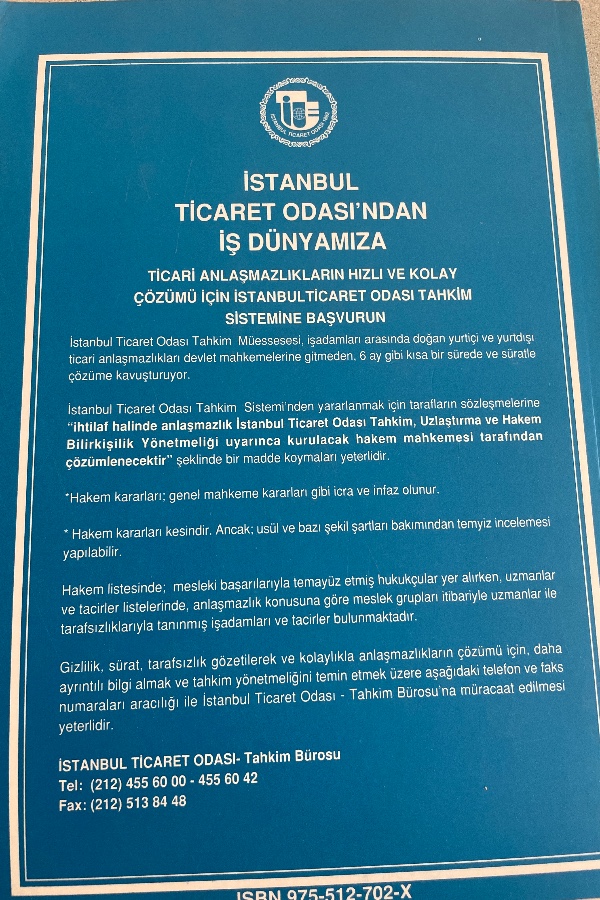 İSTANBUL TİCARET ODASI 1882

İSTANBUL
TİCARET ODASI'NDAN
İŞ DÜNYAMIZA

TİCARİ ANLAŞMAZLIKLARIN HIZLI VE KOLAY ÇÖZÜMÜ İÇİN İSTANBULTİCARET ODASI TAHKİM SİSTEMİNE BAŞVURUN

İstanbul Ticaret Odası Tahkim Müessesesi, işadamları arasında doğan yurtiçi ve yurtdışı ticari anlaşmazlıkları devlet mahkemelerine gitmeden, 6 ay gibi kısa bir sürede ve süratle çözüme kavuşturuyor.

İstanbul Ticaret Odası Tahkim Sistemi'nden yararlanmak için tarafların sözleşmelerine "ihtilaf halinde anlaşmazlık İstanbul Ticaret Odası Tahkim, Uzlaştırma ve Hakem Bilirkişilik Yönetmeliği uyarınca kurulacak hakem mahkemesi tarafından çözümlenecektir" şeklinde bir madde koymaları yeterlidir.

*Hakem kararları; genel mahkeme kararları gibi icra ve infaz olunur.

* Hakem kararları kesindir. Ancak; usül ve bazı şekil şartları bakımından temyiz incelemesi yapılabilir.

Hakem listesinde; mesleki başarılarıyla temayüz etmiş hukukçular yer alırken, uzmanlar ve tacirler listelerinde, anlaşmazlık konusuna göre meslek grupları itibariyle uzmanlar ile tarafsızlıklarıyla tanınmış işadamları ve tacirler bulunmaktadır.

Gizlilik, sürat, tarafsızlık gözetilerek ve kolaylıkla anlaşmazlıkların çözümü için, daha ayrıntılı bilgi almak ve tahkim yönetmeliğini temin etmek üzere aşağıdaki telefon ve faks numaraları aracılığı ile İstanbul Ticaret Odası - Tahkim Bürosu'na müracaat edilmesi yeterlidir.

İSTANBUL TİCARET ODASI- Tahkim Bürosu
Tel: (212) 455 60 00 - 455 60 42
Fax: (212) 513 84 48

ISBN 975-512-702-X